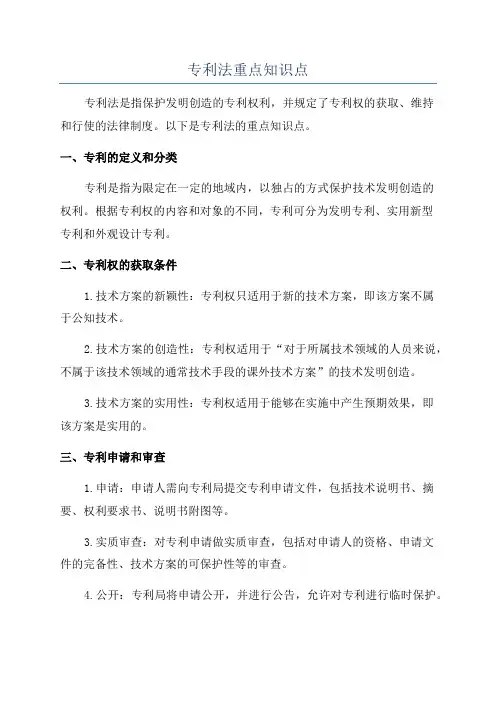 专利法重点知识点

专利法是指保护发明创造的专利权利，并规定了专利权的获取、维持和行使的法律制度。以下是专利法的重点知识点。

一、专利的定义和分类

专利是指为限定在一定的地域内，以独占的方式保护技术发明创造的权利。根据专利权的内容和对象的不同，专利可分为发明专利、实用新型专利和外观设计专利。

二、专利权的获取条件

1.技术方案的新颖性：专利权只适用于新的技术方案，即该方案不属于公知技术。

2.技术方案的创造性：专利权适用于“对于所属技术领域的人员来说，不属于该技术领域的通常技术手段的课外技术方案”的技术发明创造。

3.技术方案的实用性：专利权适用于能够在实施中产生预期效果，即该方案是实用的。

三、专利申请和审查

1.申请：申请人需向专利局提交专利申请文件，包括技术说明书、摘要、权利要求书、说明书附图等。

3.实质审查：对专利申请做实质审查，包括对申请人的资格、申请文件的完备性、技术方案的可保护性等的审查。

4.公开：专利局将申请公开，并进行公告，允许对专利进行临时保护。